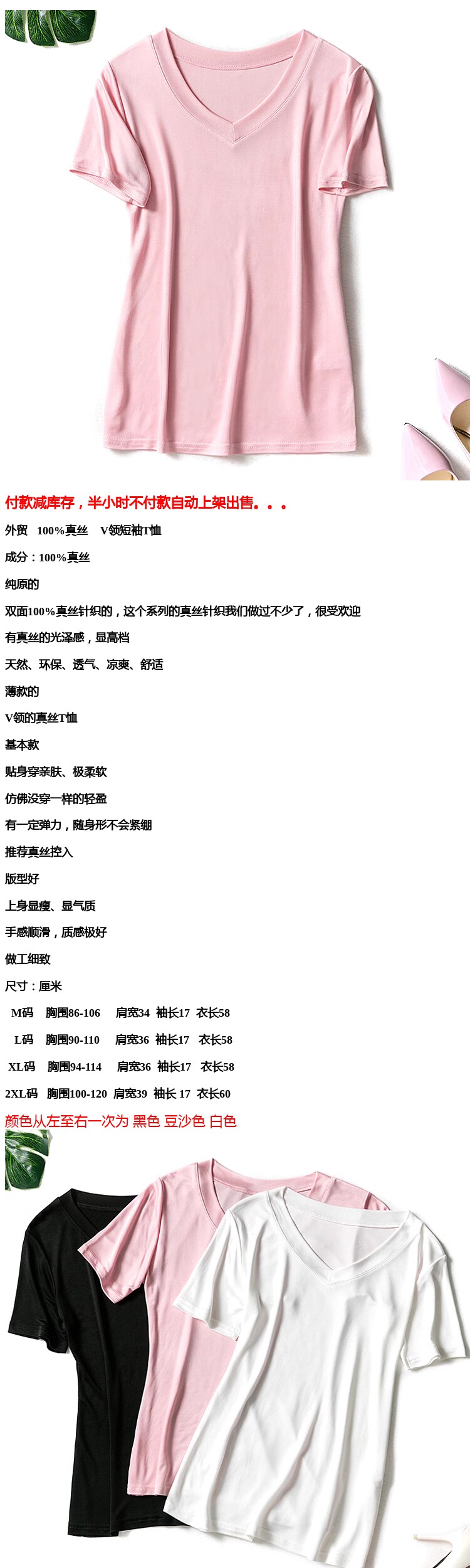 付款减库存，半小时不付款自动上架出售。。。

外贸 100%真丝 V领短袖T恤

成分：100%真丝

纯原的

双面100%真丝针织的，这个系列的真丝针织我们做过不少了，很受欢迎

有真丝的光泽感，显高档

天然、环保、透气、凉爽、舒适

薄款的

V领的真丝T恤

基本款

贴身穿亲肤、极柔软

仿佛没穿一样的轻盈

有一定弹力，随身形不会紧绷

推荐真丝控入

版型好

上身显瘦、显气质

手感顺滑，质感极好

做工细致

尺寸：厘米

M码 胸围86-106 肩宽34 袖长17 衣长58

L码 胸围90-110 肩宽36 袖长17 衣长58

XL码 胸围94-114 肩宽36 袖长17 衣长58

2XL码 胸围100-120 肩宽39 袖长 17 衣长60

颜色从左至右一次为 黑色 豆沙色 白色